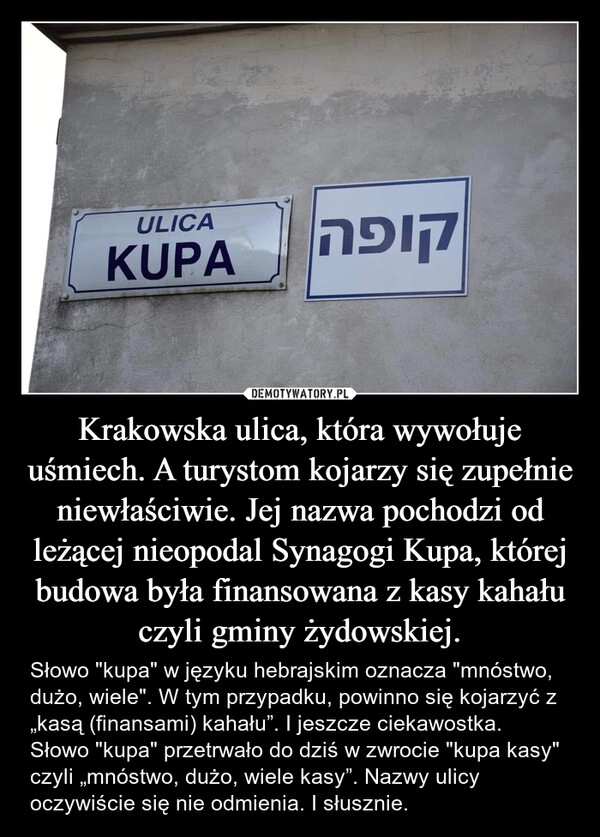 ULICA
KUPA

קופה

DEMOTYWATORY.PL

Krakowska ulica, która wywołuje uśmiech. A turystom kojarzy się zupełnie niewłaściwie. Jej nazwa pochodzi od leżącej nieopodal Synagogi Kupa, której budowa była finansowana z kasy kahału czyli gminy żydowskiej.

Słowo "kupa" w języku hebrajskim oznacza "mnóstwo, dużo, wiele". W tym przypadku, powinno się kojarzyć z „kasą (finansami) kahału”. I jeszcze ciekawostka. Słowo "kupa" przetrwało do dziś w zwrocie "kupa kasy" czyli „mnóstwo, dużo, wiele kasy”. Nazwy ulicy oczywiście się nie odmienia. I słusznie.